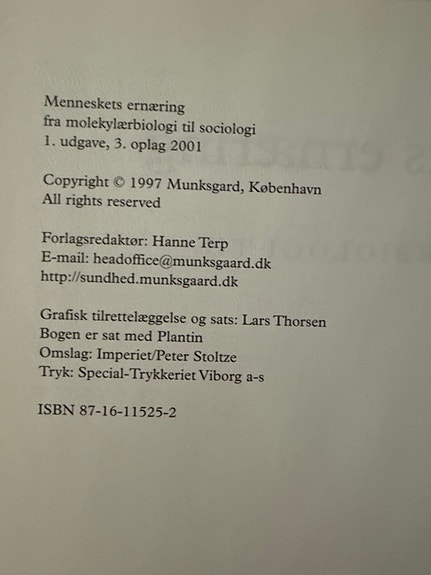 Menneskets ernæring
fra molekylærbiologi til sociologi
1. udgave, 3. oplag 2001

Copyright © 1997 Munksgard, København
All rights reserved

Forlagsredaktør: Hanne Terp
E-mail: headoffice@munksgaard.dk
http://sundhed.munksgaard.dk

Grafisk tilrettelæggelse og sats: Lars Thorsen
Bogen er sat med Plantin
Omslag: Imperiet/Peter Stoltze
Tryk: Special-Trykkeriet Viborg a-s

ISBN 87-16-11525-2